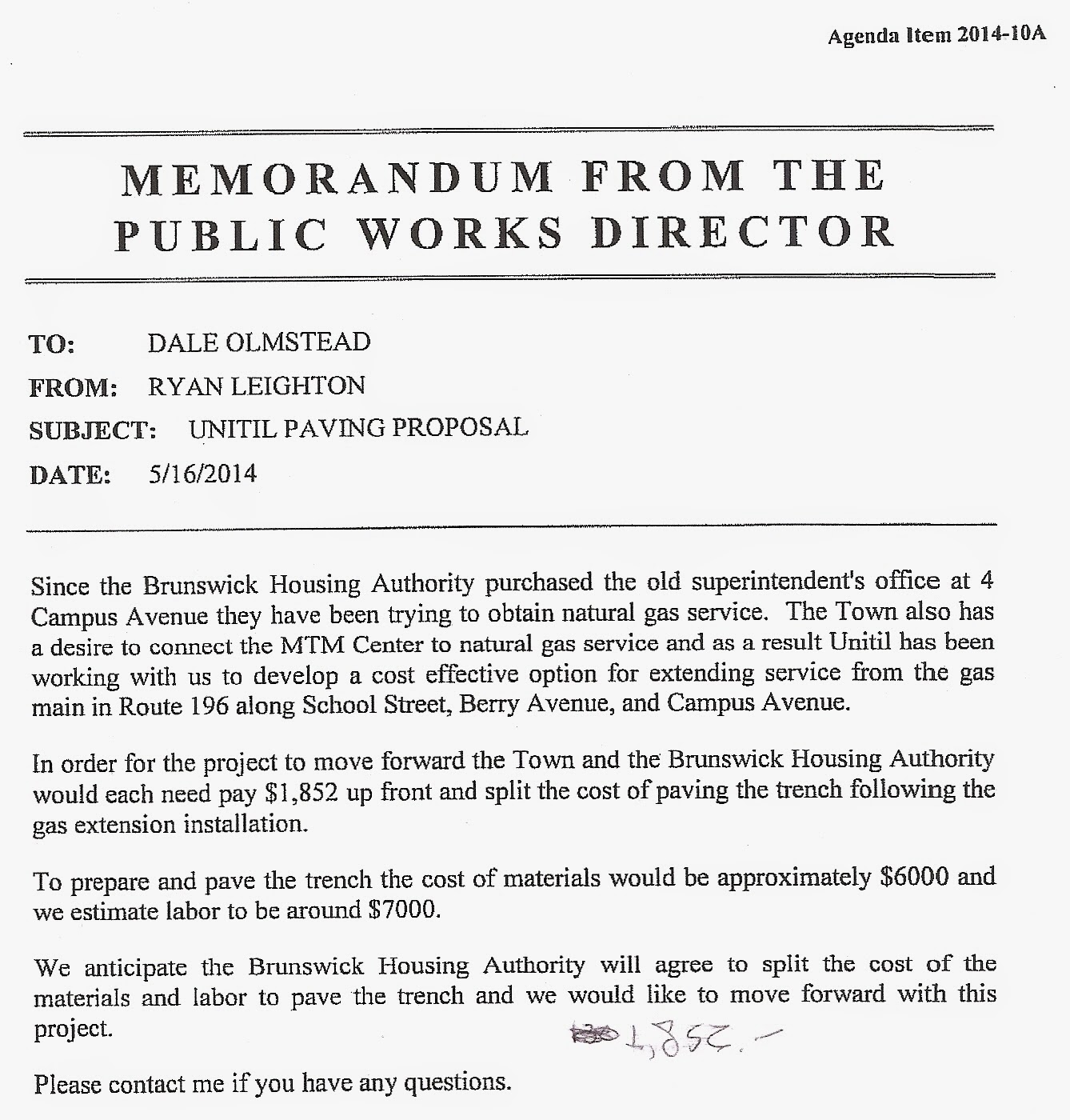 Agenda Item 2014-10A

MEMORANDUM FROM THE PUBLIC WORKS DIRECTOR

TO: DALE OLMSTEAD

FROM: RYAN LEIGHTON

SUBJECT: UNITIL PAVING PROPOSAL

DATE: 5/16/2014

Since the Brunswick Housing Authority purchased the old superintendent's office at 4 Campus Avenue they have been trying to obtain natural gas service. The Town also has a desire to connect the MTM Center to natural gas service and as a result Unitil has been working with us to develop a cost effective option for extending service from the gas main in Route 196 along School Street, Berry Avenue, and Campus Avenue.

In order for the project to move forward the Town and the Brunswick Housing Authority would each need pay $1,852 up front and split the cost of paving the trench following the gas extension installation.

To prepare and pave the trench the cost of materials would be approximately $6000 and we estimate labor to be around $7000.

We anticipate the Brunswick Housing Authority will agree to split the cost of the materials and labor to pave the trench and we would like to move forward with this project.

1,852.-

Please contact me if you have any questions.